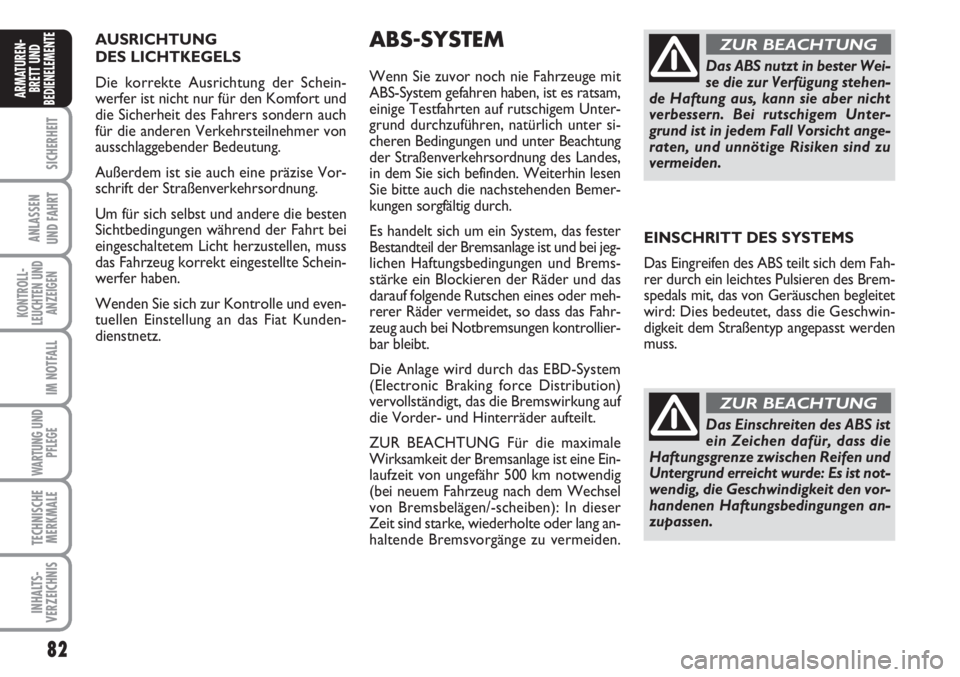 ARMATUREN-BRETT UND BEDIENELEMENTE

SICHERHEIT

ANLASSEN UND FAHRT

KONTROLL-LEUCHTEN UND ANZEIGEN

IM NOTFALL

WARTUNG UND PFLEGE

TECHNISCHE MERKMALE

INHALTS-VERZEICHNIS

82

AUSRICHTUNG DES LICHTKEGELS

Die korrekte Ausrichtung der Scheinwerfer ist nicht nur für den Komfort und die Sicherheit des Fahrers sondern auch für die anderen Verkehrsteilnehmer von ausschlaggebender Bedeutung.

Außerdem ist sie auch eine präzise Vorschrift der Straßenverkehrsordnung.

Um für sich selbst und andere die besten Sichtbedingungen während der Fahrt bei eingeschaltetem Licht herzustellen, muss das Fahrzeug korrekt eingestellte Scheinwerfer haben.

Wenden Sie sich zur Kontrolle und eventuellen Einstellung an das Fiat Kundendienstnetz.

ABS-SYSTEM

Wenn Sie zuvor noch nie Fahrzeuge mit ABS-System gefahren haben, ist es ratsam, einige Testfahrten auf rutschigem Untergrund durchzuführen, natürlich unter sicheren Bedingungen und unter Beachtung der Straßenverkehrsordnung des Landes, in dem Sie sich befinden. Weiterhin lesen Sie bitte auch die nachstehenden Bemerkungen sorgfältig durch.

Es handelt sich um ein System, das fester Bestandteil der Bremsanlage ist und bei jeglichen Haftungsbedingungen und Bremsstärke ein Blockieren der Räder und das darauf folgende Rutschen eines oder mehrerer Räder vermeidet, so dass das Fahrzeug auch bei Notbremsungen kontrollierbar bleibt.

Die Anlage wird durch das EBD-System (Electronic Braking force Distribution) vervollständigt, das die Bremswirkung auf die Vorder- und Hinterräder aufteilt.

ZUR BEACHTUNG Für die maximale Wirksamkeit der Bremsanlage ist eine Einlaufzeit von ungefähr 500 km notwendig (bei neuem Fahrzeug nach dem Wechsel von Bremsbelägen/-scheiben): In dieser Zeit sind starke, wiederholte oder lang anhaltende Bremsvorgänge zu vermeiden.

ZUR BEACHTUNG

Das ABS nutzt in bester Weise die zur Verfügung stehende Haftung aus, kann sie aber nicht verbessern. Bei rutschigem Untergrund ist in jedem Fall Vorsicht angeraten, und unnötige Risiken sind zu vermeiden.

EINSCHRITT DES SYSTEMS

Das Eingreifen des ABS teilt sich dem Fahrer durch ein leichtes Pulsieren des Bremspedals mit, das von Geräuschen begleitet wird: Dies bedeutet, dass die Geschwindigkeit dem Straßentyp angepasst werden muss.

ZUR BEACHTUNG

Das Einschreiten des ABS ist ein Zeichen dafür, dass die Haftungsgrenze zwischen Reifen und Untergrund erreicht wurde: Es ist notwendig, die Geschwindigkeit den vorhandenen Haftungsbedingungen anzupassen.

carmanualsonline.info